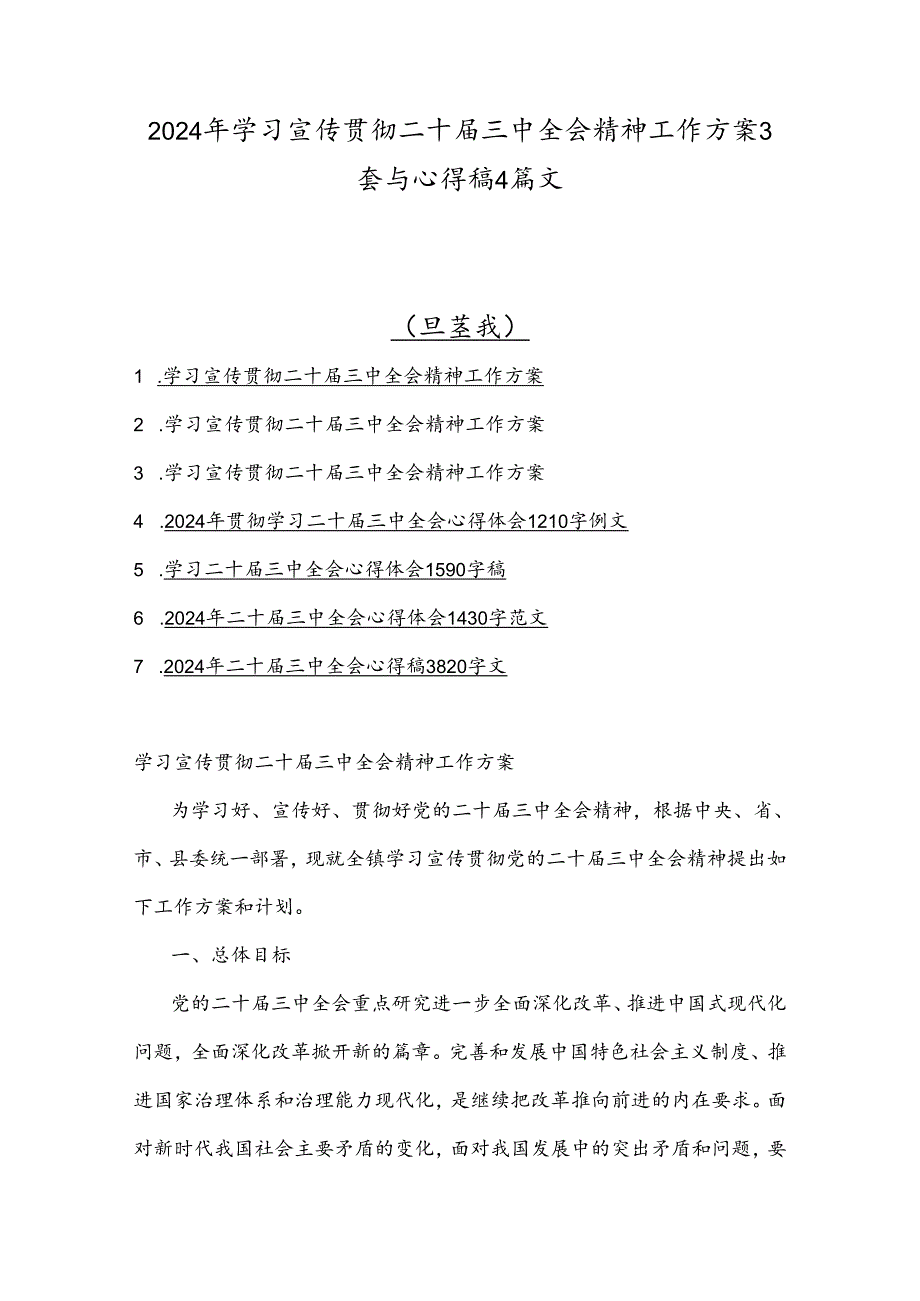 2024年学习宣传贯彻二十届三中全会精神工作方案3套与心得稿4篇文

（旦茎我）

1 .学习宣传贯彻二十届三中全会精神工作方案

2 .学习宣传贯彻二十届三中全会精神工作方案

3 .学习宣传贯彻二十届三中全会精神工作方案

4 .2024年贯彻学习二十届三中全会心得体会1210字例文

5 .学习二十届三中全会心得体会1590字稿

6 .2024年二十届三中全会心得体会1430字范文

7 .2024年二十届三中全会心得稿3820字文

学习宣传贯彻二十届三中全会精神工作方案

为学习好、宣传好、贯彻好党的二十届三中全会精神，根据中央、省、市、县委统一部署，现就全镇学习宣传贯彻党的二十届三中全会精神提出如下工作方案和计划。

一、总体目标

党的二十届三中全会重点研究进一步全面深化改革、推进中国式现代化问题，全面深化改革掀开新的篇章。完善和发展中国特色社会主义制度、推进国家治理体系和治理能力现代化，是继续把改革推向前进的内在要求。面对新时代我国社会主要矛盾的变化，面对我国发展中的突出矛盾和问题，要